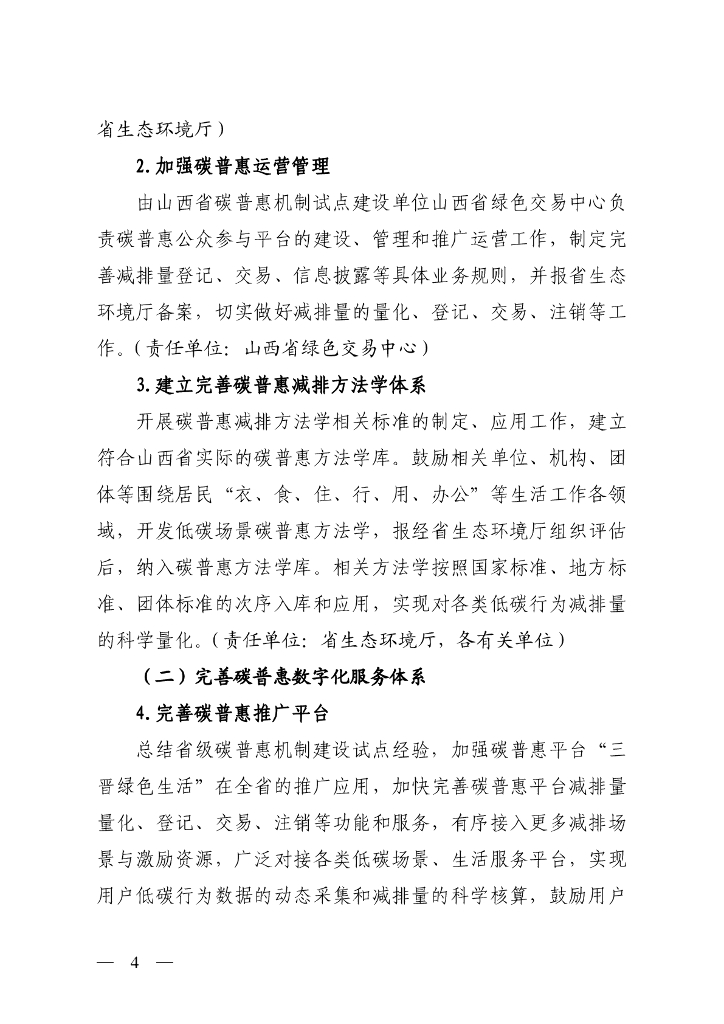 省生态环境厅）

2.加强碳普惠运营管理

由山西省碳普惠机制试点建设单位山西省绿色交易中心负责碳普惠公众参与平台的建设、管理和推广运营工作，制定完善减排量登记、交易、信息披露等具体业务规则，并报省生态环境厅备案，切实做好减排量的量化、登记、交易、注销等工作。（责任单位：山西省绿色交易中心）

3.建立完善碳普惠减排方法学体系

开展碳普惠减排方法学相关标准的制定、应用工作，建立符合山西省实际的碳普惠方法学库。鼓励相关单位、机构、团体等围绕居民“衣、食、住、行、用、办公”等生活工作各领域，开发低碳场景碳普惠方法学，报经省生态环境厅组织评估后，纳入碳普惠方法学库。相关方法学按照国家标准、地方标准、团体标准的次序入库和应用，实现对各类低碳行为减排量的科学量化。（责任单位：省生态环境厅，各有关单位）

（二）完善碳普惠数字化服务体系

4.完善碳普惠推广平台

总结省级碳普惠机制建设试点经验，加强碳普惠平台“三晋绿色生活”在全省的推广应用，加快完善碳普惠平台减排量量化、登记、交易、注销等功能和服务，有序接入更多减排场景与激励资源，广泛对接各类低碳场景、生活服务平台，实现用户低碳行为数据的动态采集和减排量的科学核算，鼓励用户

— 4 —